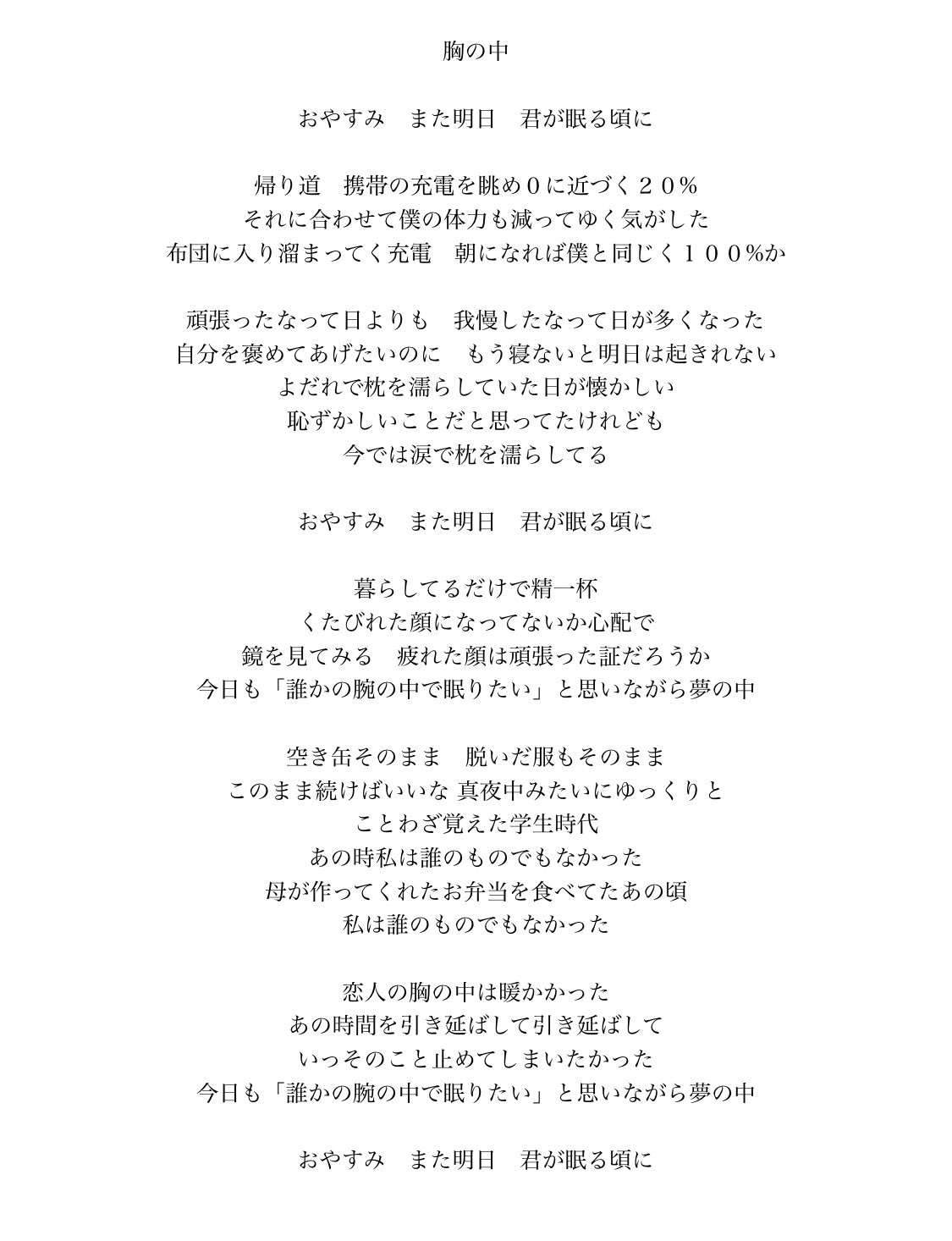 胸の中

おやすみ　また明日　君が眠る頃に

帰り道　携帯の充電を眺め０に近づく２０％
それに合わせて僕の体力も減ってゆく気がした
布団に入り溜まってく充電　朝になれば僕と同じく１００%か

頑張ったなって日よりも　我慢したなって日が多くなった
自分を褒めてあげたいのに　もう寝ないと明日は起きれない
よだれで枕を濡らしていた日が懐かしい
恥ずかしいことだと思ってたけれども
今では涙で枕を濡らしてる

おやすみ　また明日　君が眠る頃に

暮らしてるだけで精一杯
くたびれた顔になってないか心配で
鏡を見てみる　疲れた顔は頑張った証だろうか
今日も「誰かの腕の中で眠りたい」と思いながら夢の中

空き缶そのまま　脱いだ服もそのまま
このまま続けばいいな 真夜中みたいにゆっくりと
ことわざ覚えた学生時代
あの時私は誰のものでもなかった
母が作ってくれたお弁当を食べてたあの頃
私は誰のものでもなかった

恋人の胸の中は暖かかった
あの時間を引き延ばして引き延ばして
いっそのこと止めてしまいたかった
今日も「誰かの腕の中で眠りたい」と思いながら夢の中

おやすみ　また明日　君が眠る頃に